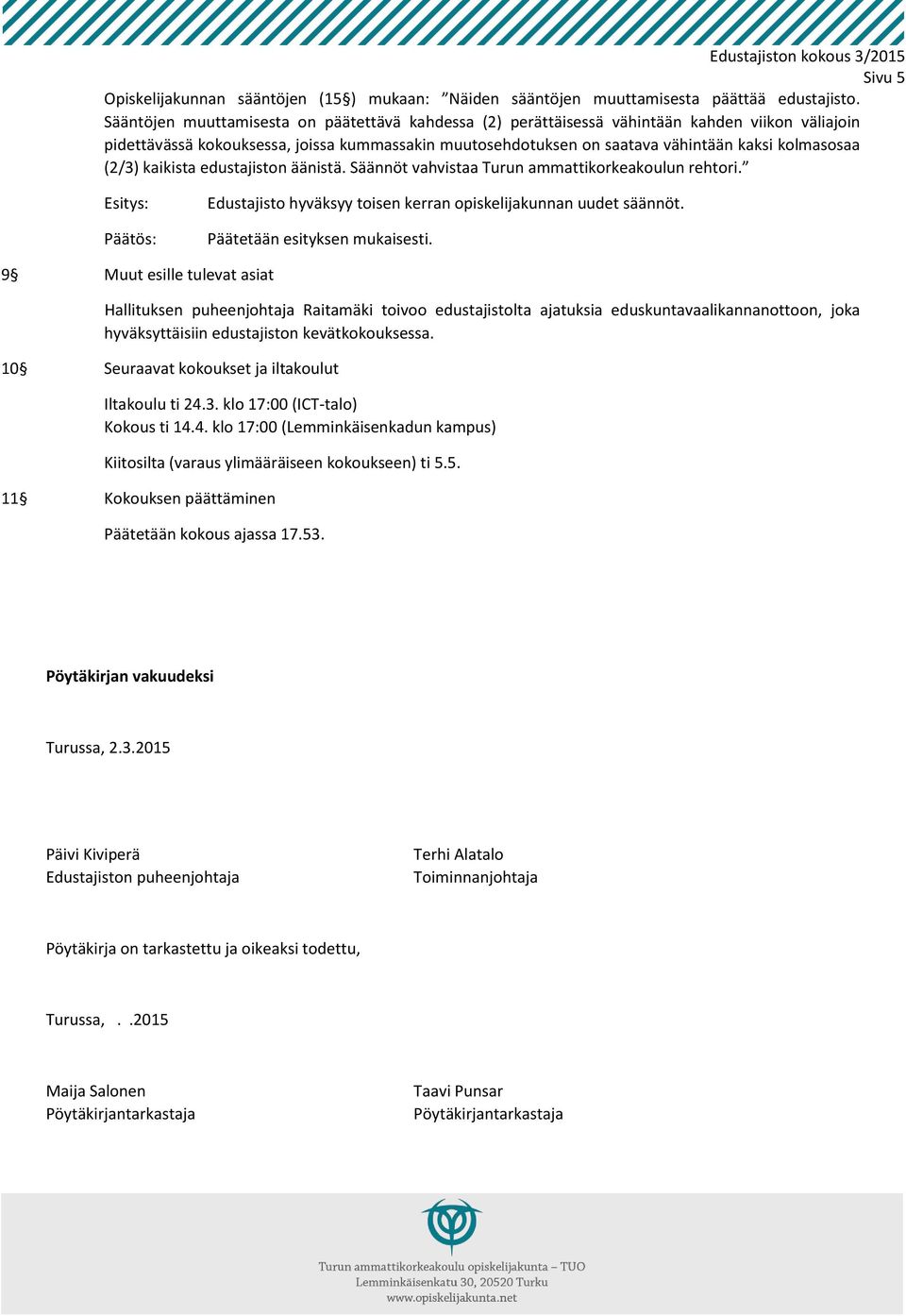 Edustajiston kokous 3/2015
Sivu 5

Opiskelijakunnan sääntöjen (15§) mukaan: ”Näiden sääntöjen muuttamisesta päättää edustajisto. Sääntöjen muuttamisesta on päätettävä kahdessa (2) perättäisessä vähintään kahden viikon väliajoin pidettävässä kokouksessa, joissa kummassakin muutosehdotuksen on saatava vähintään kaksi kolmasosaa (2/3) kaikista edustajiston äänistä. Säännöt vahvistaa Turun ammattikorkeakoulun rehtori.”

Esitys: Edustajisto hyväksyy toisen kerran opiskelijakunnan uudet säännöt.

Päätös: Päätetään esityksen mukaisesti.

9§ Muut esille tulevat asiat

Hallituksen puheenjohtaja Raitamäki toivoo edustajistolta ajatuksia eduskuntavaalikannanottoon, joka hyväksyttäisiin edustajiston kevätkokouksessa.

10§ Seuraavat kokoukset ja iltakoulut

Iltakoulu ti 24.3. klo 17:00 (ICT-talo)
Kokous ti 14.4. klo 17:00 (Lemminkäisenkadun kampus)

Kiitosilta (varaus ylimääräiseen kokoukseen) ti 5.5.

11§ Kokouksen päättäminen

Päätetään kokous ajassa 17.53.

Pöytäkirjan vakuudeksi

Turussa, 2.3.2015

Päivi Kiviperä
Edustajiston puheenjohtaja

Terhi Alatalo
Toiminnanjohtaja

Pöytäkirja on tarkastettu ja oikeaksi todettu,

Turussa, . .2015

Maija Salonen
Pöytäkirjantarkastaja

Taavi Punsar
Pöytäkirjantarkastaja

Turun ammattikorkeakoulu opiskelijakunta – TUO
Lemminkäisenkatu 30, 20520 Turku
www.opiskelijakunta.net